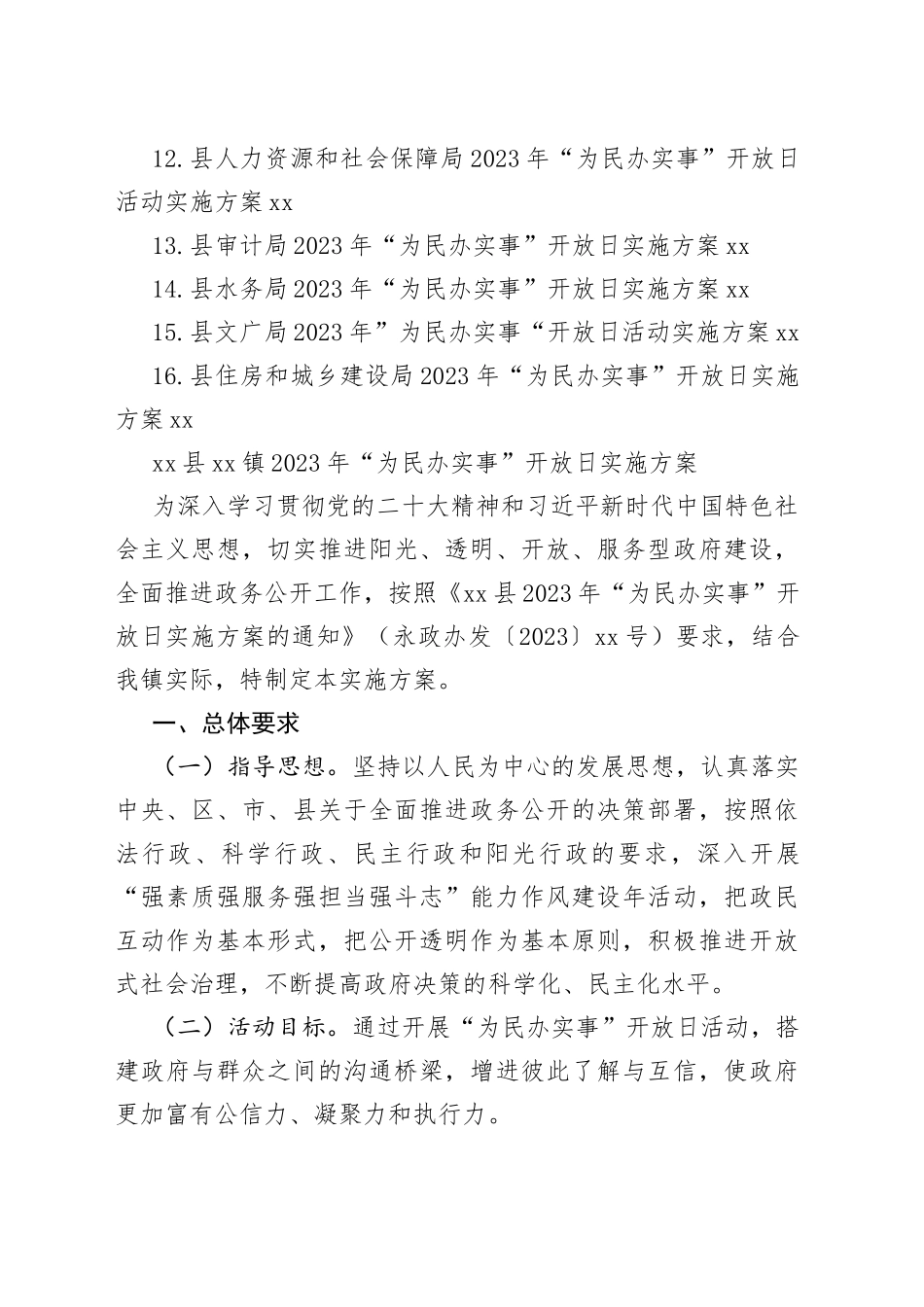 12.县人力资源和社会保障局2023年“为民办实事”开放日活动实施方案xx

13.县审计局2023年“为民办实事”开放日实施方案xx

14.县水务局2023年“为民办实事”开放日实施方案xx

15.县文广局2023年”为民办实事“开放日活动实施方案xx

16.县住房和城乡建设局2023年“为民办实事”开放日实施方案xx

xx县xx镇2023年“为民办实事”开放日实施方案

为深入学习贯彻党的二十大精神和习近平新时代中国特色社会主义思想，切实推进阳光、透明、开放、服务型政府建设，全面推进政务公开工作，按照《xx县2023年“为民办实事”开放日实施方案的通知》（永政办发〔2023〕xx号）要求，结合我镇实际，特制定本实施方案。

一、总体要求

（一）指导思想。坚持以人民为中心的发展思想，认真落实中央、区、市、县关于全面推进政务公开的决策部署，按照依法行政、科学行政、民主行政和阳光行政的要求，深入开展“强素质强服务强担当强斗志”能力作风建设年活动，把政民互动作为基本形式，把公开透明作为基本原则，积极推进开放式社会治理，不断提高政府决策的科学化、民主化水平。

（二）活动目标。通过开展“为民办实事”开放日活动，搭建政府与群众之间的沟通桥梁，增进彼此了解与互信，使政府更加富有公信力、凝聚力和执行力。